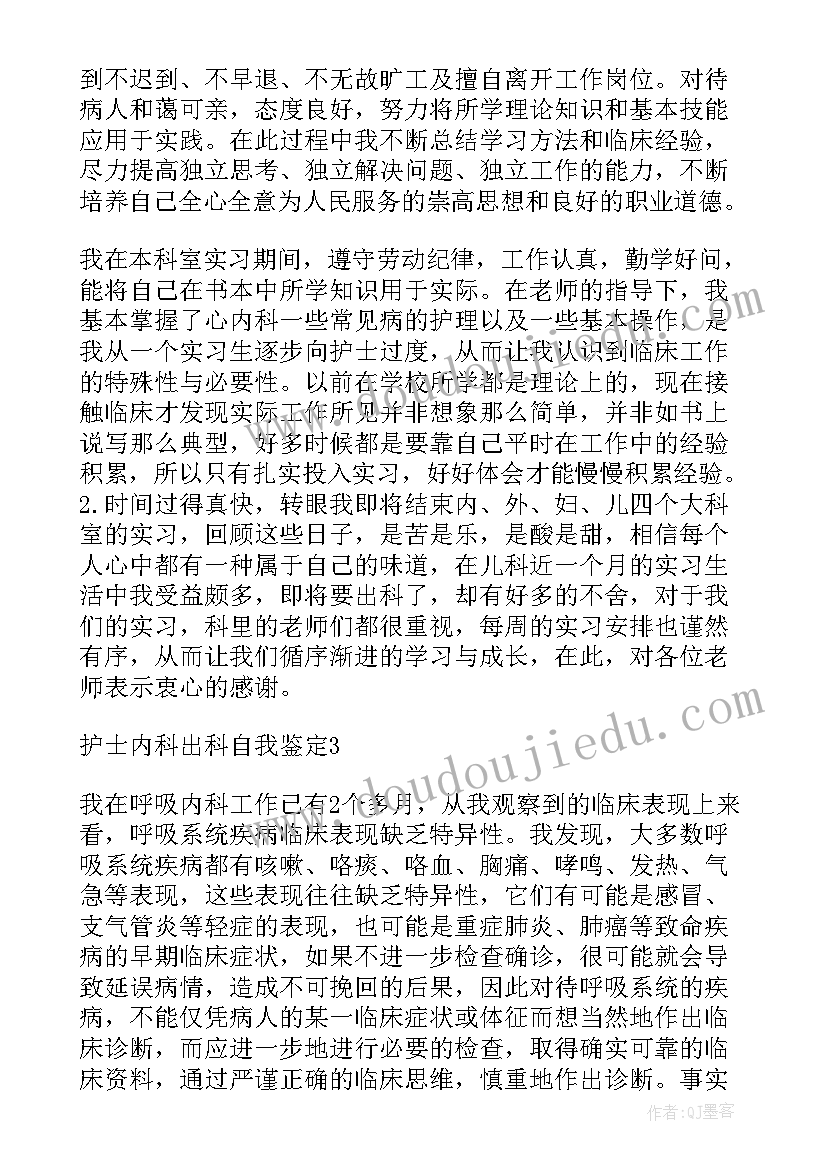 到不迟到、不早退、不无故旷工及擅自离开工作岗位。对待病人和蔼可亲，态度良好，努力将所学理论知识和基本技能应用于实践。在此过程中我不断总结学习方法和临床经验，尽力提高独立思考、独立解决问题、独立工作的能力，不断培养自己全心全意为人民服务的崇高思想和良好的职业道德。

我在本科室实习期间，遵守劳动纪律，工作认真，勤学好问，能将自己在书本中所学知识用于实际。在老师的指导下，我基本掌握了心内科一些常见病的护理以及一些基本操作，是我从一个实习生逐步向护士过度，从而让我认识到临床工作的特殊性与必要性。以前在学校所学都是理论上的，现在接触临床才发现实际工作所见并非想象那么简单，并非如书上说写那么典型，好多时候都是要靠自己平时在工作中的经验积累，所以只有扎实投入实习，好好体会才能慢慢积累经验。2.时间过得真快，转眼我即将结束内、外、妇、儿四个大科室的实习，回顾这些日子，是苦是乐，是酸是甜，相信每个人心中都有一种属于自己的味道，在儿科近一个月的实习生活中我受益颇多，即将要出科了，却有好多的不舍，对于我们的实习，科里的老师们都很重视，每周的实习安排也谨然有序，从而让我们循序渐进的学习与成长，在此，对各位老师表示衷心的感谢。

护士内科出科自我鉴定3

我在呼吸内科工作已有2个多月，从我观察到的临床表现上来看，呼吸系统疾病临床表现缺乏特异性。我发现，大多数呼吸系统疾病都有咳嗽、咯痰、咯血、胸痛、哮鸣、发热、气急等表现，这些表现往往缺乏特异性，它们有可能是感冒、支气管炎等轻症的表现，也可能是重症肺炎、肺癌等致命疾病的早期临床症状，如果不进一步检查确诊，很可能就会导致延误病情，造成不可挽回的后果，因此对待呼吸系统的疾病，不能仅凭病人的某一临床症状或体征而想当然地作出临床诊断，而应进一步地进行必要的检查，取得确实可靠的临床资料，通过严谨正确的临床思维，慎重地作出诊断。事实

www.doudoujiedu.com

作者:QJ墨客